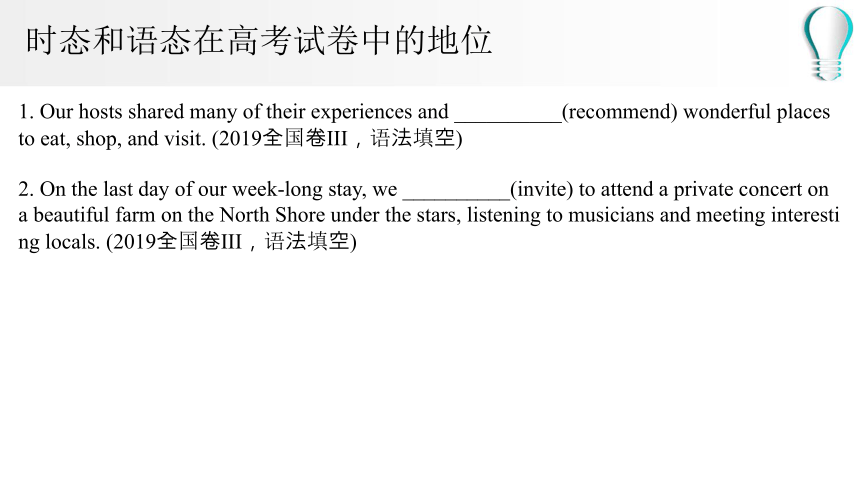 时态和语态在高考试卷中的地位

1. Our hosts shared many of their experiences and __________(recommend) wonderful places to eat, shop, and visit. (2019全国卷III，语法填空)

2. On the last day of our week-long stay, we __________(invite) to attend a private concert on a beautiful farm on the North Shore under the stars, listening to musicians and meeting interesting locals. (2019全国卷III，语法填空)